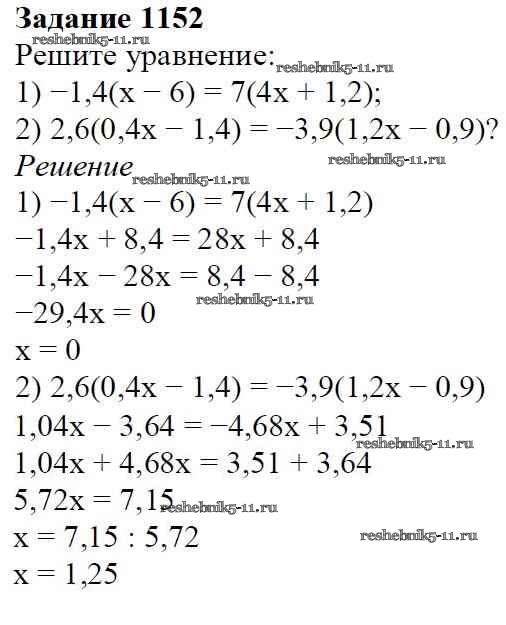 Задание 1152

Решите уравнение:

1) $-1,4(x - 6) = 7(4x + 1,2)$;

2) $2,6(0,4x - 1,4) = -3,9(1,2x - 0,9)$?

Решение

1) $-1,4(x - 6) = 7(4x + 1,2)$

$-1,4x + 8,4 = 28x + 8,4$

$-1,4x - 28x = 8,4 - 8,4$

$-29,4x = 0$

$x = 0$

2) $2,6(0,4x - 1,4) = -3,9(1,2x - 0,9)$

$1,04x - 3,64 = -4,68x + 3,51$

$1,04x + 4,68x = 3,51 + 3,64$

$5,72x = 7,15$

$x = 7,15 : 5,72$

$x = 1,25$

reshebnik5-11.ru